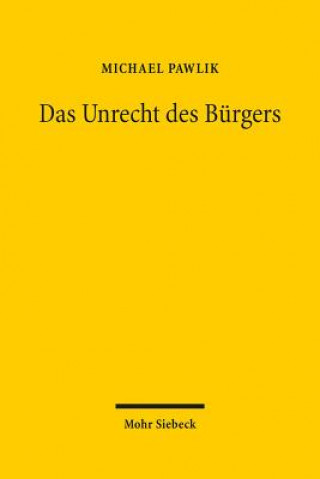 MICHAEL PAWLIK

Das Unrecht des Bürgers

Mohr Siebeck